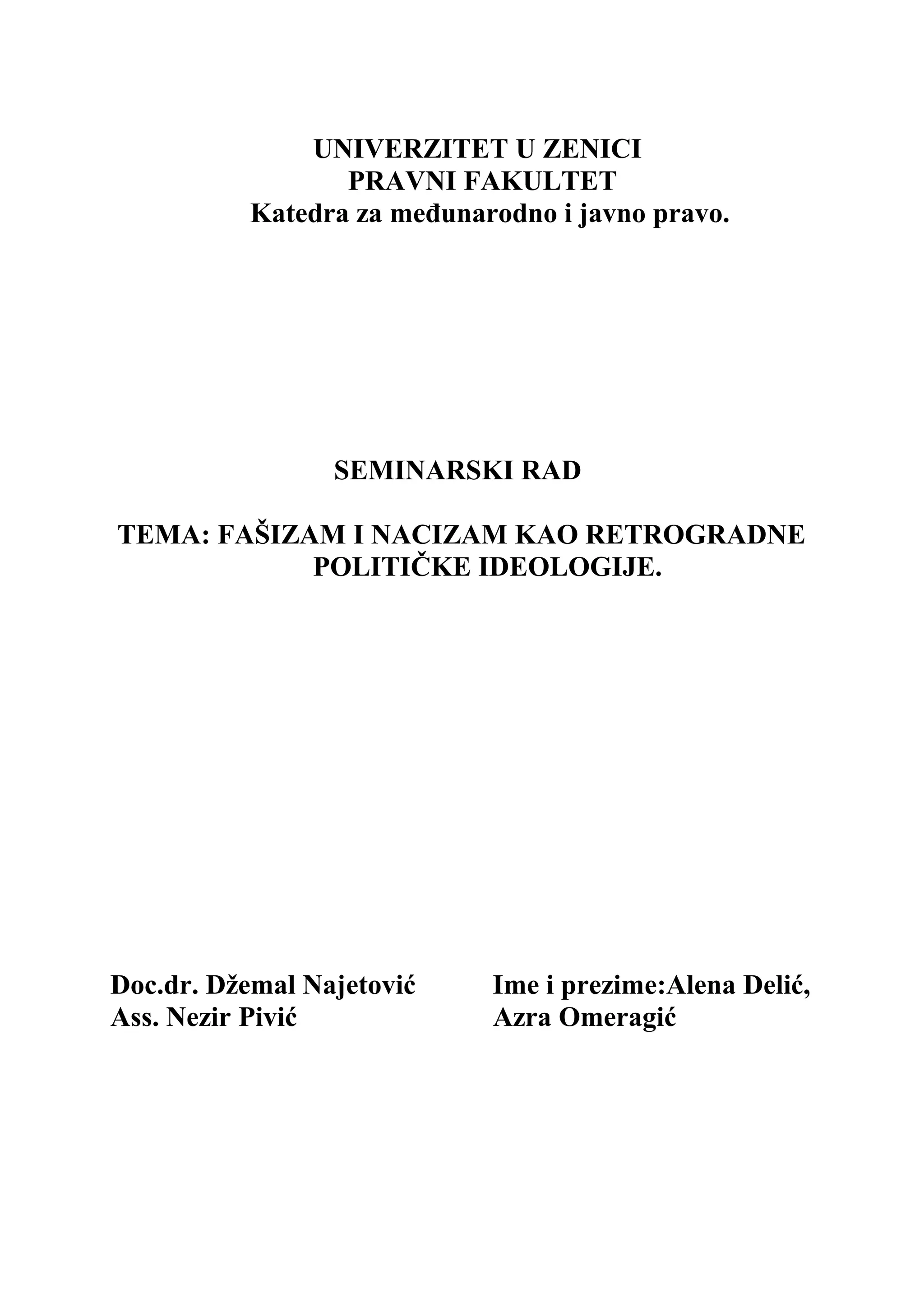 UNIVERZITET U ZENICI
PRAVNI FAKULTET
Katedra za međunarodno i javno pravo.

SEMINARSKI RAD

TEMA: FAŠIZAM I NACIZAM KAO RETROGRADNE POLITIČKE IDEOLOGIJE.

Doc.dr. Džemal Najetović
Ass. Nezir Pivić

Ime i prezime:Alena Delić,
Azra Omeragić